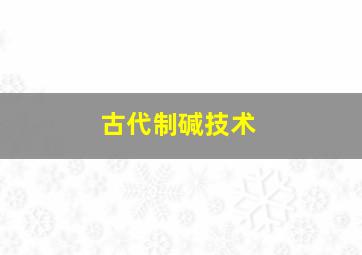 古代制碱技术